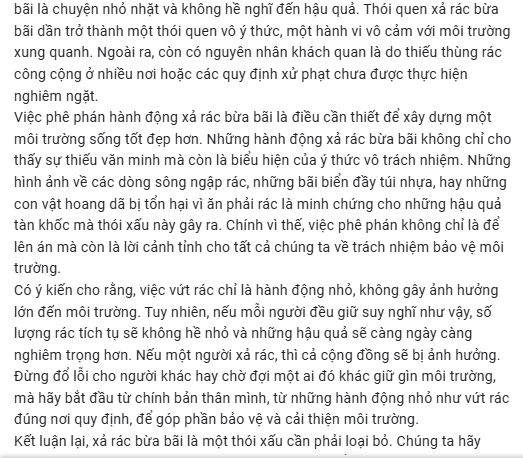 bãi là chuyện nhỏ nhặt và không hề nghĩ đến hậu quả. Thói quen xả rác bừa bãi dần trở thành một thói quen vô ý thức, một hành vi vô cảm với môi trường xung quanh. Ngoài ra, còn có nguyên nhân khách quan là do thiếu thùng rác công cộng ở nhiều nơi hoặc các quy định xử phạt chưa được thực hiện nghiêm ngặt.
Việc phê phán hành động xả rác bừa bãi là điều cần thiết để xây dựng một môi trường sống tốt đẹp hơn. Những hành động xả rác bừa bãi không chỉ cho thấy sự thiếu văn minh mà còn là biểu hiện của ý thức vô trách nhiệm. Những hình ảnh về các dòng sông ngập rác, những bãi biển đầy túi nhựa, hay những con vật hoang dã bị tổn hại vì ăn phải rác là minh chứng cho những hậu quả tàn khốc mà thói xấu này gây ra. Chính vì thế, việc phê phán không chỉ là để lên án mà còn là lời cảnh tỉnh cho tất cả chúng ta về trách nhiệm bảo vệ môi trường.
Có ý kiến cho rằng, việc vứt rác chỉ là hành động nhỏ, không gây ảnh hưởng lớn đến môi trường. Tuy nhiên, nếu mỗi người đều giữ suy nghĩ như vậy, số lượng rác tích tụ sẽ không hề nhỏ và những hậu quả sẽ càng ngày càng nghiêm trọng hơn. Nếu một người xả rác, thì cả cộng đồng sẽ bị ảnh hưởng. Đừng đổ lỗi cho người khác hay chờ đợi một ai đó khác giữ gìn môi trường, mà hãy bắt đầu từ chính bản thân mình, từ những hành động nhỏ như vứt rác đúng nơi quy định, để góp phần bảo vệ và cải thiện môi trường.
Kết luận lại, xả rác bừa bãi là một thói xấu cần phải loại bỏ. Chúng ta hãy